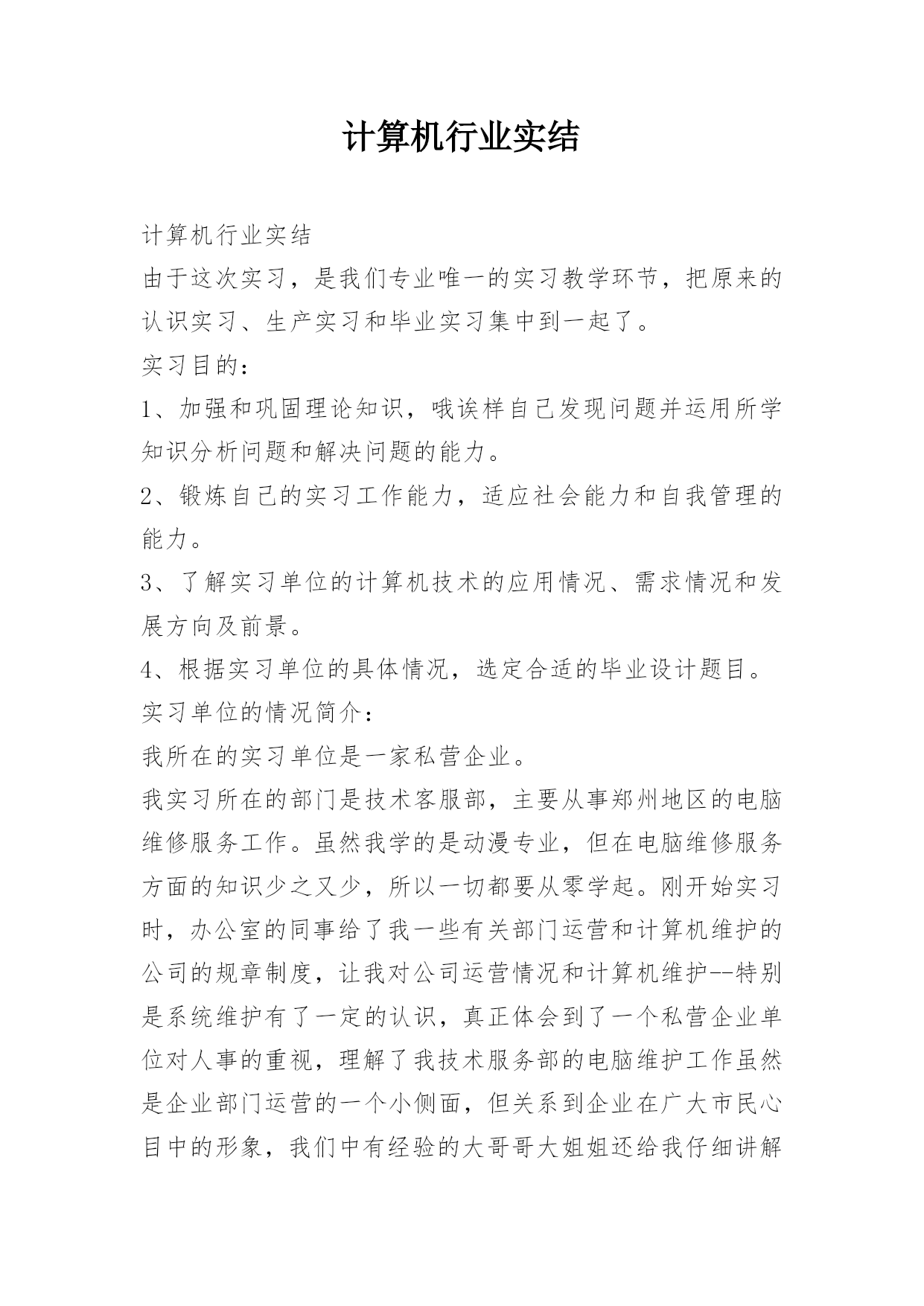 计算机行业实结

计算机行业实结

由于这次实习，是我们专业唯一的实习教学环节，把原来的认识实习、生产实习和毕业实习集中到一起了。

实习目的：

1、加强和巩固理论知识，哦诶样自己发现问题并运用所学知识分析问题和解决问题的能力。

2、锻炼自己的实习工作能力，适应社会能力和自我管理的能力。

3、了解实习单位的计算机技术的应用情况、需求情况和发展方向及前景。

4、根据实习单位的具体情况，选定合适的毕业设计题目。

实习单位的情况简介：

我所在的实习单位是一家私营企业。

我实习所在的部门是技术客服部，主要从事郑州地区的电脑维修服务工作。虽然我学的是动漫专业，但在电脑维修服务方面的知识少之又少，所以一切都要从零学起。刚开始实习时，办公室的同事给了我一些有关部门运营和计算机维护的公司的规章制度，让我对公司运营情况和计算机维护--特别是系统维护有了一定的认识，真正体会到了一个私营企业单位对人事的重视，理解了我技术服务部的电脑维护工作虽然是企业部门运营的一个小侧面，但关系到企业在广大市民心目中的形象，我们中有经验的大哥哥大姐姐还给我仔细讲解